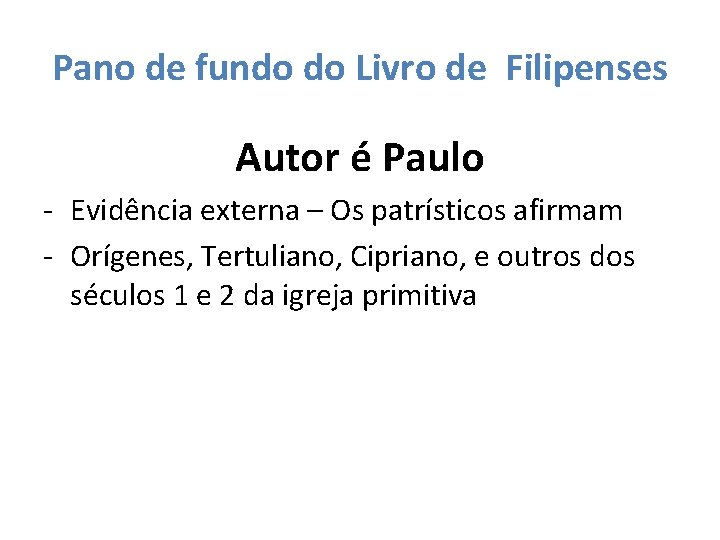 Pano de fundo do Livro de Filipenses

Autor é Paulo

- Evidência externa – Os patrísticos afirmam
- Orígenes, Tertuliano, Cipriano, e outros dos séculos 1 e 2 da igreja primitiva